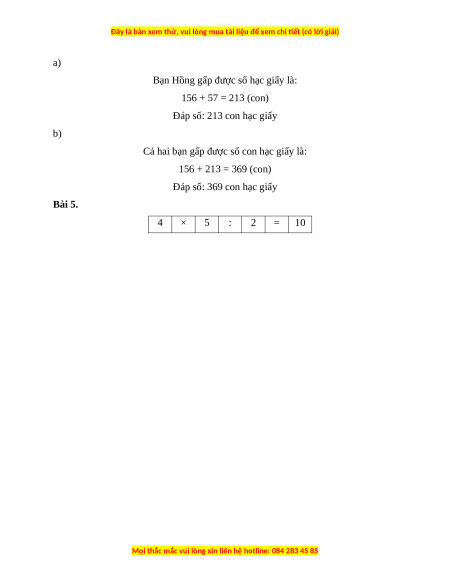 Đây là bản xem thử, vui lòng mua tài liệu để xem chi tiết (có lời giải)

a)

Bạn Hồng gấp được số hạc giấy là:

$156 + 57 = 213$ (con)

Đáp số: 213 con hạc giấy

b)

Cả hai bạn gấp được số con hạc giấy là:

$156 + 213 = 369$ (con)

Đáp số: 369 con hạc giấy

Bài 5.

| 4 | × | 5 | : | 2 | = | 10 |
|---|---|---|---|---|---|---|

Mọi thắc mắc vui lòng xin liên hệ hotline: 084 283 45 85